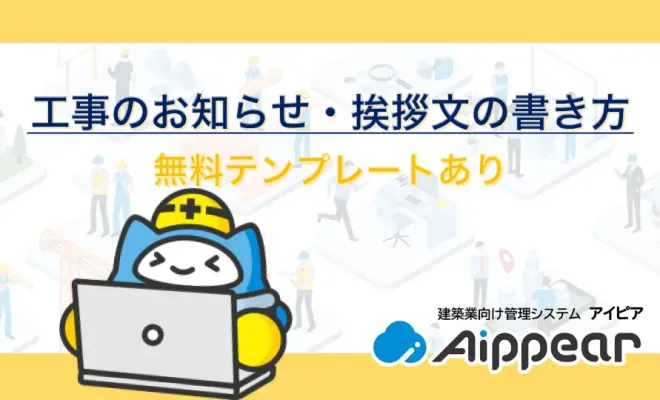 工事のお知らせ・挨拶文の書き方

無料テンプレートあり

建築業向け管理システム アイピア

Aippear